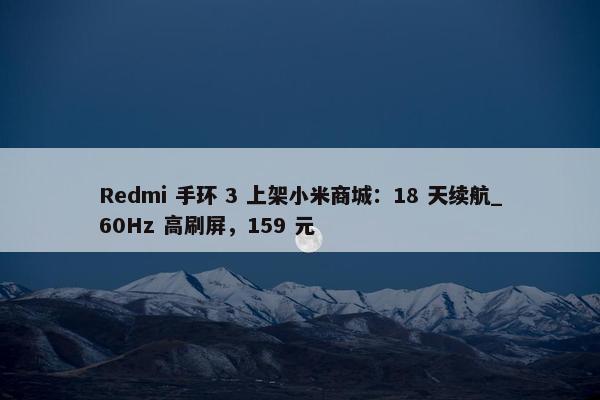 Redmi 手环 3 上架小米商城：18 天续航_60Hz 高刷屏，159 元